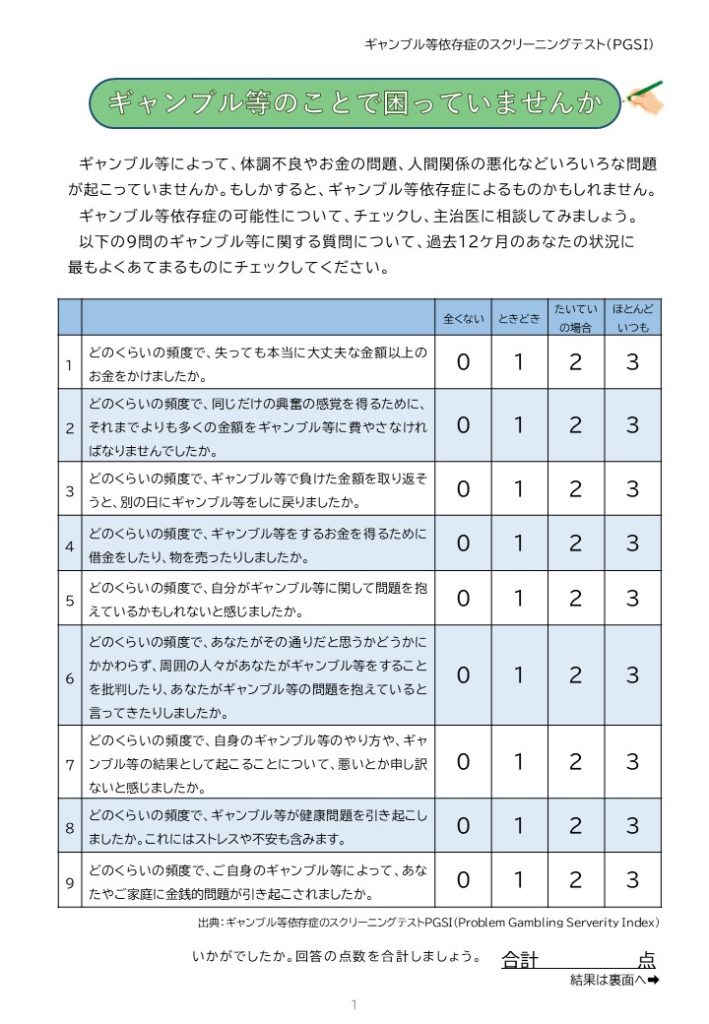 ギャンブル等依存症のスクリーニングテスト（PGSI）

ギャンブル等のことで困っていませんか

ギャンブル等によって、体調不良やお金の問題、人間関係の悪化などいろいろな問題が起こっていませんか。もしかすると、ギャンブル等依存症によるものかもしれません。

ギャンブル等依存症の可能性について、チェックし、主治医に相談してみましょう。

以下の9問のギャンブル等に関する質問について、過去12ケ月のあなたの状況に最もよくあてまるものにチェックしてください。

| | | 全くない | ときどき | たいていの場合 | ほとんどいつも |
|---|---|---|---|---|---|
| 1 | どのくらいの頻度で、失っても本当に大丈夫な金額以上のお金をかけましたか。 | 0 | 1 | 2 | 3 |
| 2 | どのくらいの頻度で、同じだけの興奮の感覚を得るために、それまでよりも多くの金額をギャンブル等に費やさなければなりませんでしたか。 | 0 | 1 | 2 | 3 |
| 3 | どのくらいの頻度で、ギャンブル等で負けた金額を取り返そうと、別の日にギャンブル等をしに戻りましたか。 | 0 | 1 | 2 | 3 |
| 4 | どのくらいの頻度で、ギャンブル等をするお金を得るために借金をしたり、物を売ったりしましたか。 | 0 | 1 | 2 | 3 |
| 5 | どのくらいの頻度で、自分がギャンブル等に関して問題を抱えているかもしれないと感じましたか。 | 0 | 1 | 2 | 3 |
| 6 | どのくらいの頻度で、あなたがその通りだと思うかどうかにかかわらず、周囲の人々があなたがギャンブル等をすることを批判したり、あなたがギャンブル等の問題を抱えていると言ってきたりしましたか。 | 0 | 1 | 2 | 3 |
| 7 | どのくらいの頻度で、自身のギャンブル等のやり方や、ギャンブル等の結果として起こることについて、悪いとか申し訳ないと感じましたか。 | 0 | 1 | 2 | 3 |
| 8 | どのくらいの頻度で、ギャンブル等が健康問題を引き起こしましたか。これにはストレスや不安も含みます。 | 0 | 1 | 2 | 3 |
| 9 | どのくらいの頻度で、ご自身のギャンブル等によって、あなたやご家庭に金銭的問題が引き起こされましたか。 | 0 | 1 | 2 | 3 |

出典：ギャンブル等依存症のスクリーニングテストPGSI（Problem Gambling Serverity Index）

いかがでしたか。回答の点数を合計しましょう。 合計 点

結果は裏面へ➡

1